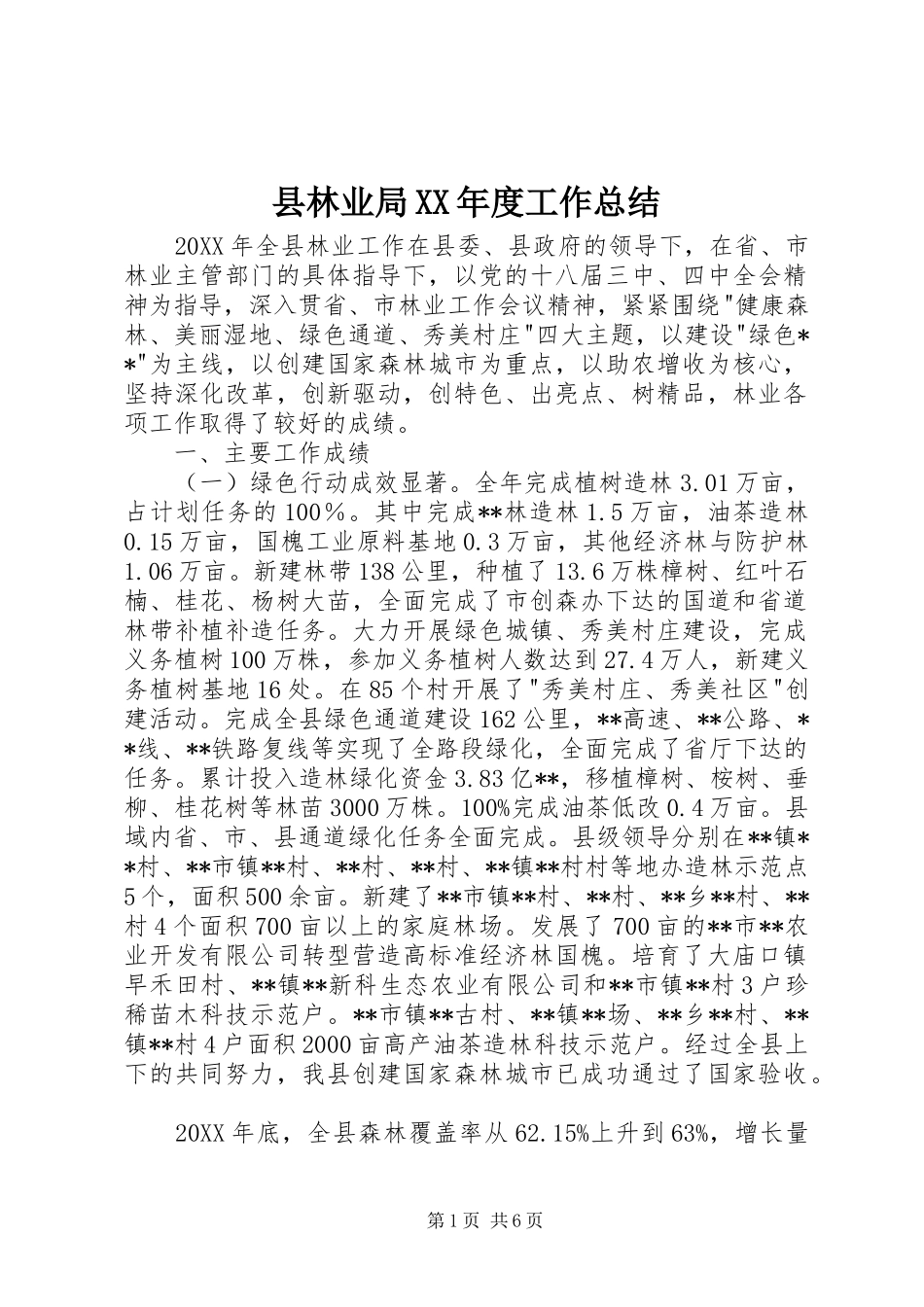 县林业局XX年度工作总结

20XX年全县林业工作在县委、县政府的领导下，在省、市林业主管部门的具体指导下，以党的十八届三中、四中全会精神为指导，深入贯省、市林业工作会议精神，紧紧围绕"健康森林、美丽湿地、绿色通道、秀美村庄"四大主题，以建设"绿色**"为主线，以创建国家森林城市为重点，以助农增收为核心，坚持深化改革，创新驱动，创特色、出亮点、树精品，林业各项工作取得了较好的成绩。

一、主要工作成绩

（一）绿色行动成效显著。全年完成植树造林3.01万亩，占计划任务的100％。其中完成**林造林1.5万亩，油茶造林0.15万亩，国槐工业原料基地0.3万亩，其他经济林与防护林1.06万亩。新建林带138公里，种植了13.6万株樟树、红叶石楠、桂花、杨树大苗，全面完成了市创森办下达的国道和省道林带补植补造任务。大力开展绿色城镇、秀美村庄建设，完成义务植树100万株，参加义务植树人数达到27.4万人，新建义务植树基地16处。在85个村开展了"秀美村庄、秀美社区"创建活动。完成全县绿色通道建设162公里，**高速、**公路、**线、**铁路复线等实现了全路段绿化，全面完成了省厅下达的任务。累计投入造林绿化资金3.83亿**，移植樟树、桉树、垂柳、桂花树等林苗3000万株。100%完成油茶低改0.4万亩。县域内省、市、县通道绿化任务全面完成。县级领导分别在**镇**村、**市镇**村、**村、**村、**镇**村村等地办造林示范点5个，面积500余亩。新建了**市镇**村、**村、**乡**村、**村4个面积700亩以上的家庭林场。发展了700亩的**市**农业开发有限公司转型营造高标准经济林国槐。培育了大庙口镇早禾田村、**镇**新科生态农业有限公司和**市镇**村3户珍稀苗木科技示范户。**市镇**古村、**镇**场、**乡**村、**镇**村4户面积2000亩高产油茶造林科技示范户。经过全县上下的共同努力，我县创建国家森林城市已成功通过了国家验收。

20XX年底，全县森林覆盖率从62.15%上升到63%，增长量

第1页 共6页